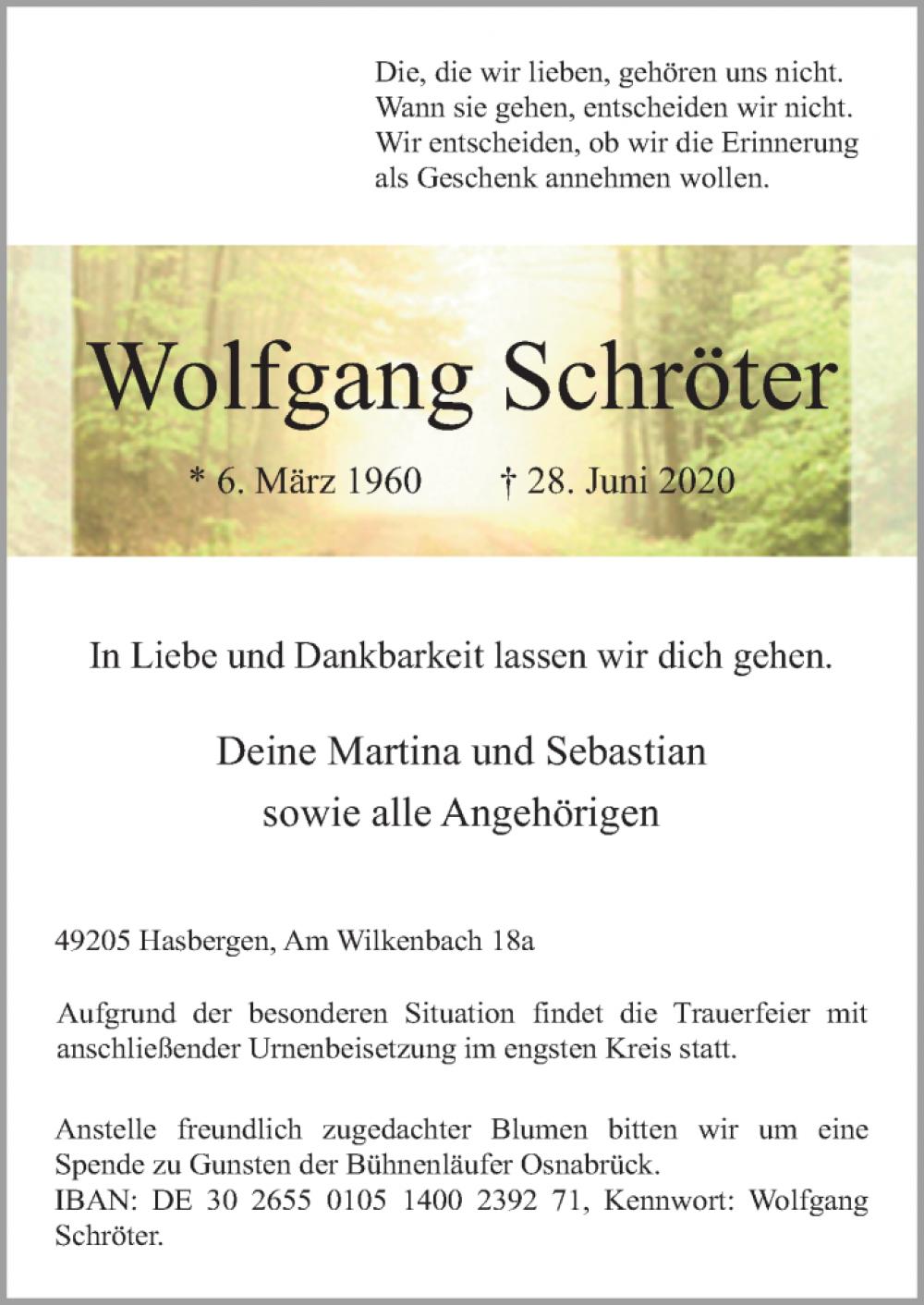 Die, die wir lieben, gehören uns nicht.
Wann sie gehen, entscheiden wir nicht.
Wir entscheiden, ob wir die Erinnerung
als Geschenk annehmen wollen.

Wolfgang Schröter

* 6. März 1960 † 28. Juni 2020

In Liebe und Dankbarkeit lassen wir dich gehen.

Deine Martina und Sebastian
sowie alle Angehörigen

49205 Hasbergen, Am Wilkenbach 18a

Aufgrund der besonderen Situation findet die Trauerfeier mit anschließender Urnenbeisetzung im engsten Kreis statt.

Anstelle freundlich zugedachter Blumen bitten wir um eine Spende zu Gunsten der Bühnenläufer Osnabrück.
IBAN: DE 30 2655 0105 1400 2392 71, Kennwort: Wolfgang Schröter.